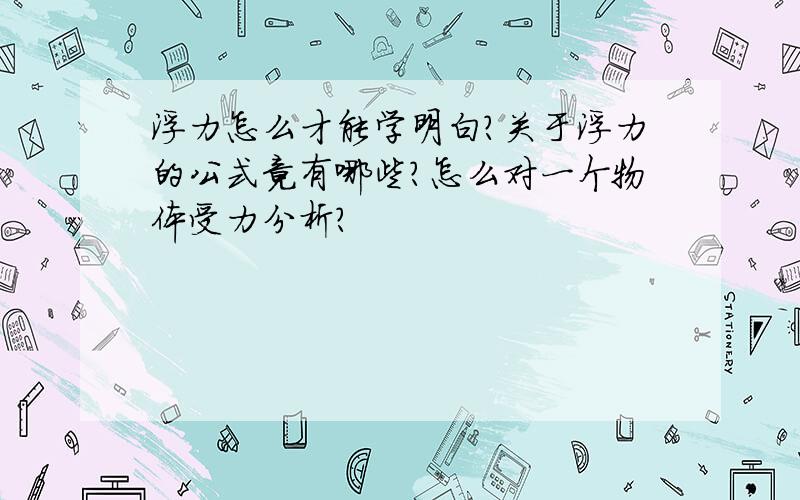 浮力怎么才能学明白?关于浮力的公式竟有哪些?怎么对一个物体受力分析?

STATIONERY